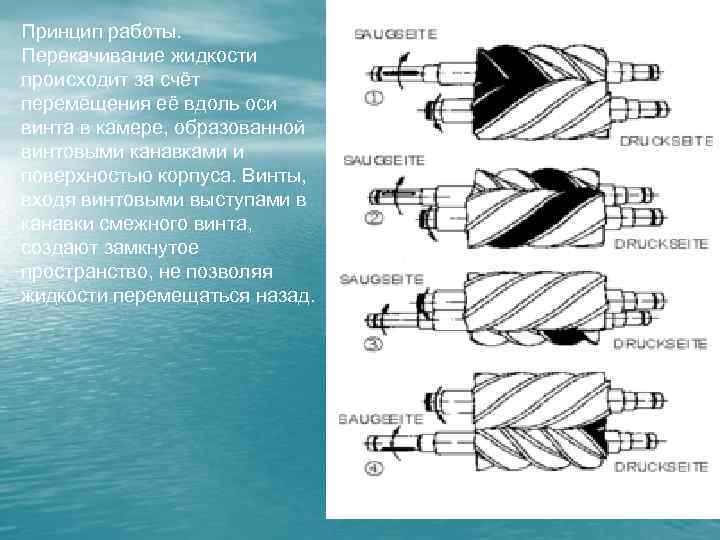 Принцип работы. Перекачивание жидкости происходит за счёт перемещения её вдоль оси винта в камере, образованной винтовыми канавками и поверхностью корпуса. Винты, входя винтовыми выступами в канавки смежного винта, создают замкнутое пространство, не позволяя жидкости перемещаться назад.

SAUGSEITE
①
DRUCKSEITE

SAUGSEITE
②
DRUCKSEITE

SAUGSEITE
③
DRUCKSEITE

SAUGSEITE
④
DRUCKSEITE